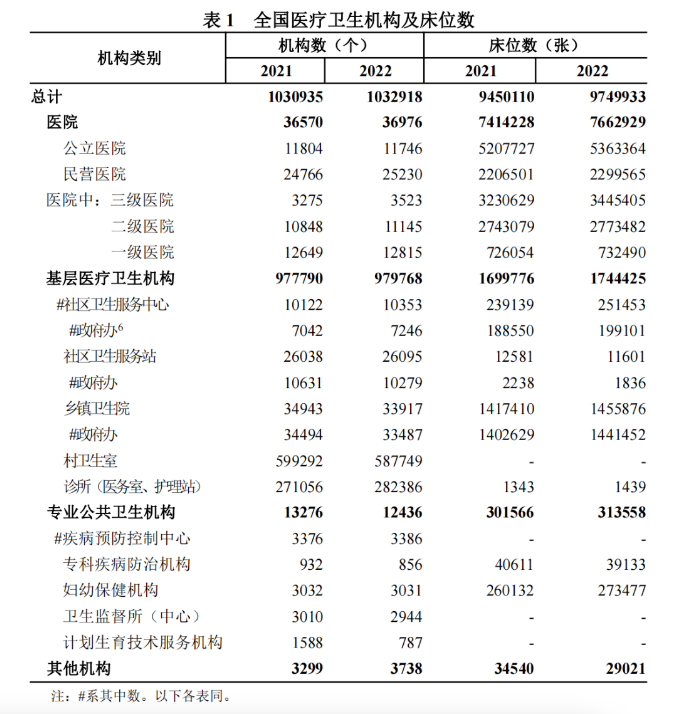 表 1　全国医疗卫生机构及床位数

| 机构类别 | 机构数（个） 2021 | 机构数（个） 2022 | 床位数（张） 2021 | 床位数（张） 2022 |
|---|---|---|---|---|
| 总计 | 1030935 | 1032918 | 9450110 | 9749933 |
| 医院 | 36570 | 36976 | 7414228 | 7662929 |
| 公立医院 | 11804 | 11746 | 5207727 | 5363364 |
| 民营医院 | 24766 | 25230 | 2206501 | 2299565 |
| 医院中：三级医院 | 3275 | 3523 | 3230629 | 3445405 |
| 二级医院 | 10848 | 11145 | 2743079 | 2773482 |
| 一级医院 | 12649 | 12815 | 726054 | 732490 |
| 基层医疗卫生机构 | 977790 | 979768 | 1699776 | 1744425 |
| #社区卫生服务中心 | 10122 | 10353 | 239139 | 251453 |
| #政府办$^6$ | 7042 | 7246 | 188550 | 199101 |
| 社区卫生服务站 | 26038 | 26095 | 12581 | 11601 |
| #政府办 | 10631 | 10279 | 2238 | 1836 |
| 乡镇卫生院 | 34943 | 33917 | 1417410 | 1455876 |
| #政府办 | 34494 | 33487 | 1402629 | 1441452 |
| 村卫生室 | 599292 | 587749 | - | - |
| 诊所（医务室、护理站） | 271056 | 282386 | 1343 | 1439 |
| 专业公共卫生机构 | 13276 | 12436 | 301566 | 313558 |
| #疾病预防控制中心 | 3376 | 3386 | - | - |
| 专科疾病防治机构 | 932 | 856 | 40611 | 39133 |
| 妇幼保健机构 | 3032 | 3031 | 260132 | 273477 |
| 卫生监督所（中心） | 3010 | 2944 | - | - |
| 计划生育技术服务机构 | 1588 | 787 | - | - |
| 其他机构 | 3299 | 3738 | 34540 | 29021 |

注：#系其中数。以下各表同。